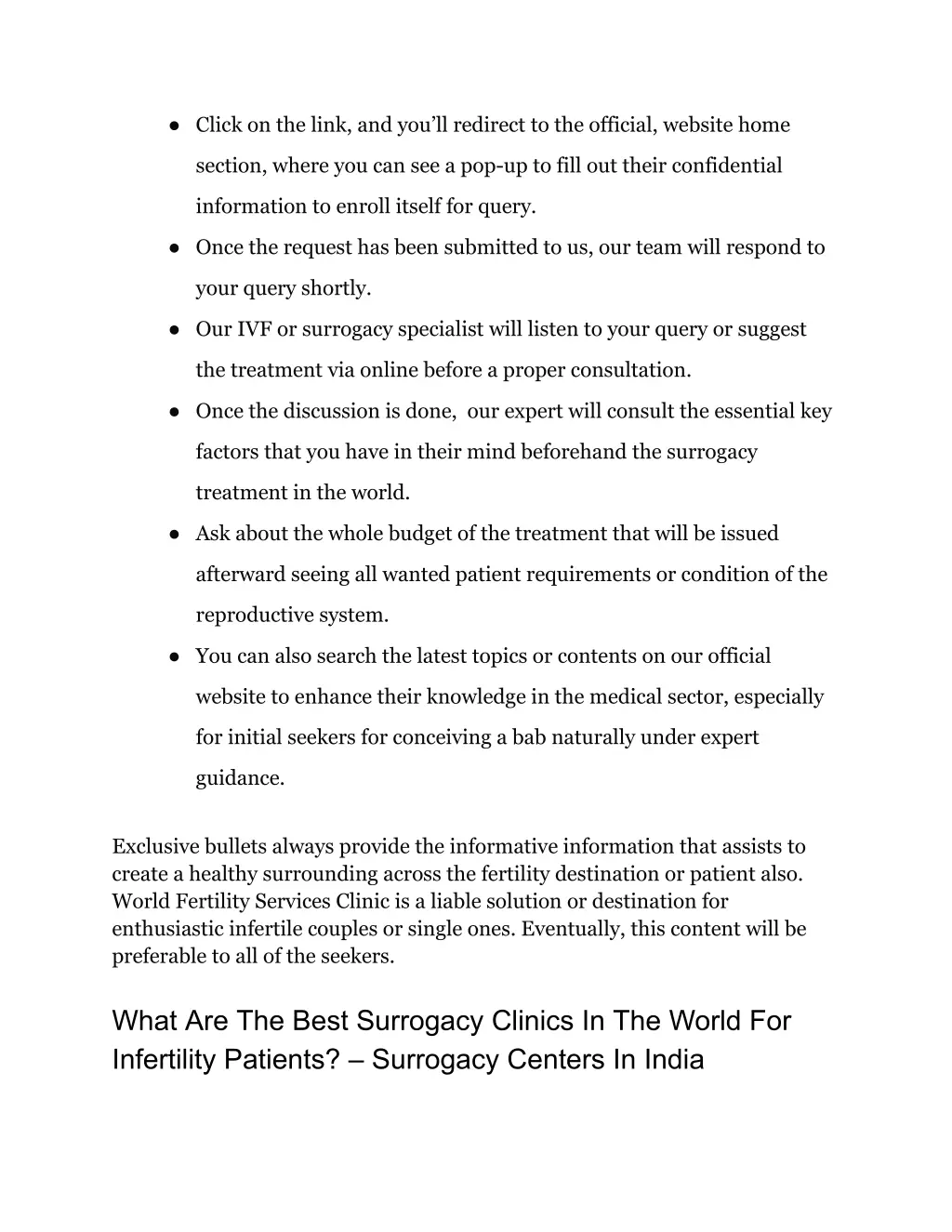 • Click on the link, and you'll redirect to the official, website home section, where you can see a pop-up to fill out their confidential information to enroll itself for query.
• Once the request has been submitted to us, our team will respond to your query shortly.
• Our IVF or surrogacy specialist will listen to your query or suggest the treatment via online before a proper consultation.
• Once the discussion is done, our expert will consult the essential key factors that you have in their mind beforehand the surrogacy treatment in the world.
• Ask about the whole budget of the treatment that will be issued afterward seeing all wanted patient requirements or condition of the reproductive system.
• You can also search the latest topics or contents on our official website to enhance their knowledge in the medical sector, especially for initial seekers for conceiving a bab naturally under expert guidance.

Exclusive bullets always provide the informative information that assists to create a healthy surrounding across the fertility destination or patient also. World Fertility Services Clinic is a liable solution or destination for enthusiastic infertile couples or single ones. Eventually, this content will be preferable to all of the seekers.

What Are The Best Surrogacy Clinics In The World For Infertility Patients? – Surrogacy Centers In India